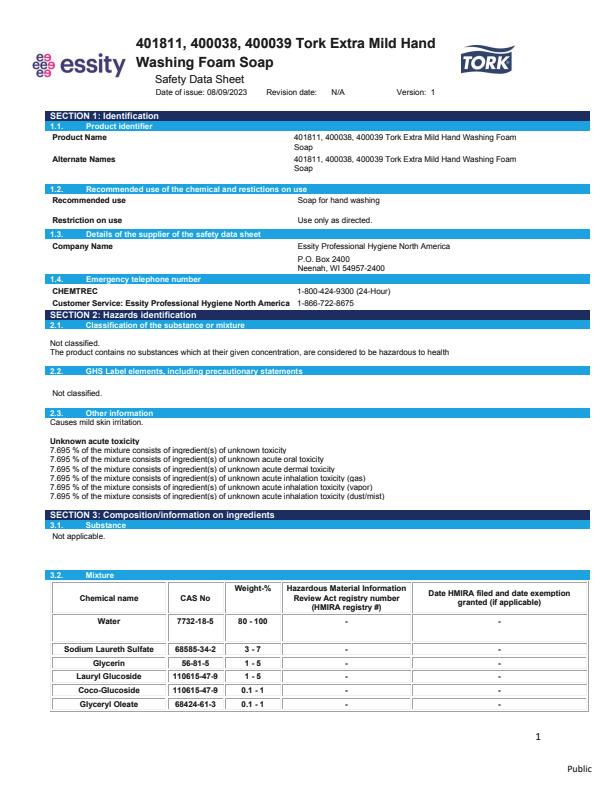 essity

401811, 400038, 400039 Tork Extra Mild Hand Washing Foam Soap

TORK

Safety Data Sheet
Date of issue: 08/09/2023 Revision date: N/A Version: 1

SECTION 1: Identification
1.1. Product identifier
Product Name 401811, 400038, 400039 Tork Extra Mild Hand Washing Foam Soap
Alternate Names 401811, 400038, 400039 Tork Extra Mild Hand Washing Foam Soap

1.2. Recommended use of the chemical and restictions on use
Recommended use Soap for hand washing
Restriction on use Use only as directed.

1.3. Details of the supplier of the safety data sheet
Company Name Essity Professional Hygiene North America
P.O. Box 2400
Neenah, WI 54957-2400

1.4. Emergency telephone number
CHEMTREC 1-800-424-9300 (24-Hour)
Customer Service: Essity Professional Hygiene North America 1-866-722-8675

SECTION 2: Hazards identification
2.1. Classification of the substance or mixture

Not classified.
The product contains no substances which at their given concentration, are considered to be hazardous to health

2.2. GHS Label elements, including precautionary statements

Not classified.

2.3. Other information
Causes mild skin irritation.

Unknown acute toxicity
7.695 % of the mixture consists of ingredient(s) of unknown toxicity
7.695 % of the mixture consists of ingredient(s) of unknown acute oral toxicity
7.695 % of the mixture consists of ingredient(s) of unknown acute dermal toxicity
7.695 % of the mixture consists of ingredient(s) of unknown acute inhalation toxicity (gas)
7.695 % of the mixture consists of ingredient(s) of unknown acute inhalation toxicity (vapor)
7.695 % of the mixture consists of ingredient(s) of unknown acute inhalation toxicity (dust/mist)

SECTION 3: Composition/information on ingredients
3.1. Substance
Not applicable.

3.2. Mixture

| Chemical name | CAS No | Weight-% | Hazardous Material Information Review Act registry number (HMIRA registry #) | Date HMIRA filed and date exemption granted (if applicable) |
|---|---|---|---|---|
| Water | 7732-18-5 | 80 - 100 | - | - |
| Sodium Laureth Sulfate | 68585-34-2 | 3 - 7 | - | - |
| Glycerin | 56-81-5 | 1 - 5 | - | - |
| Lauryl Glucoside | 110615-47-9 | 1 - 5 | - | - |
| Coco-Glucoside | 110615-47-9 | 0.1 - 1 | - | - |
| Glyceryl Oleate | 68424-61-3 | 0.1 - 1 | - | - |

1

Public